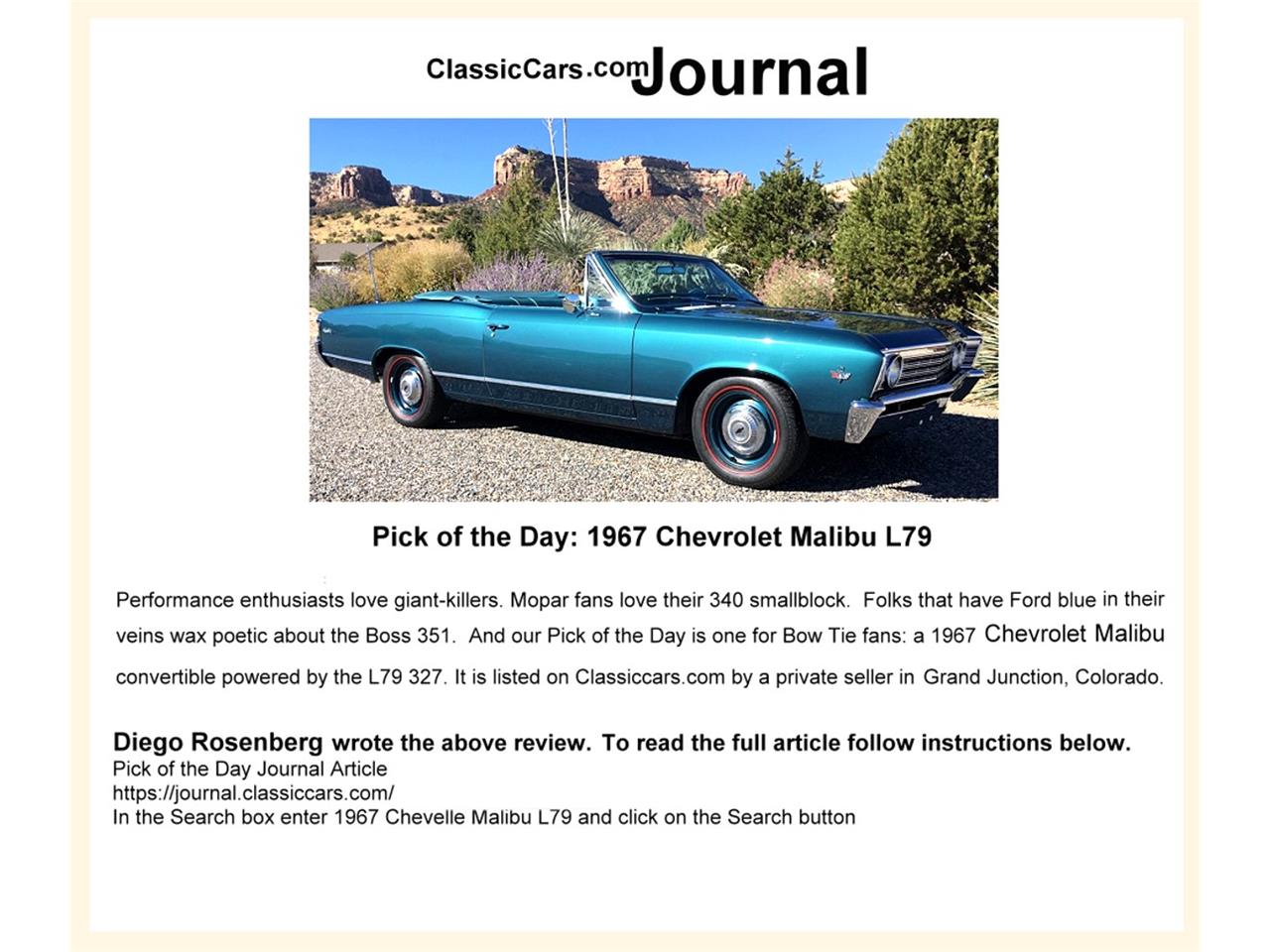 ClassicCars.com Journal

Pick of the Day: 1967 Chevrolet Malibu L79

Performance enthusiasts love giant-killers. Mopar fans love their 340 smallblock. Folks that have Ford blue in their veins wax poetic about the Boss 351. And our Pick of the Day is one for Bow Tie fans: a 1967 Chevrolet Malibu convertible powered by the L79 327. It is listed on Classiccars.com by a private seller in Grand Junction, Colorado.

Diego Rosenberg wrote the above review. To read the full article follow instructions below.
Pick of the Day Journal Article
https://journal.classiccars.com/
In the Search box enter 1967 Chevelle Malibu L79 and click on the Search button